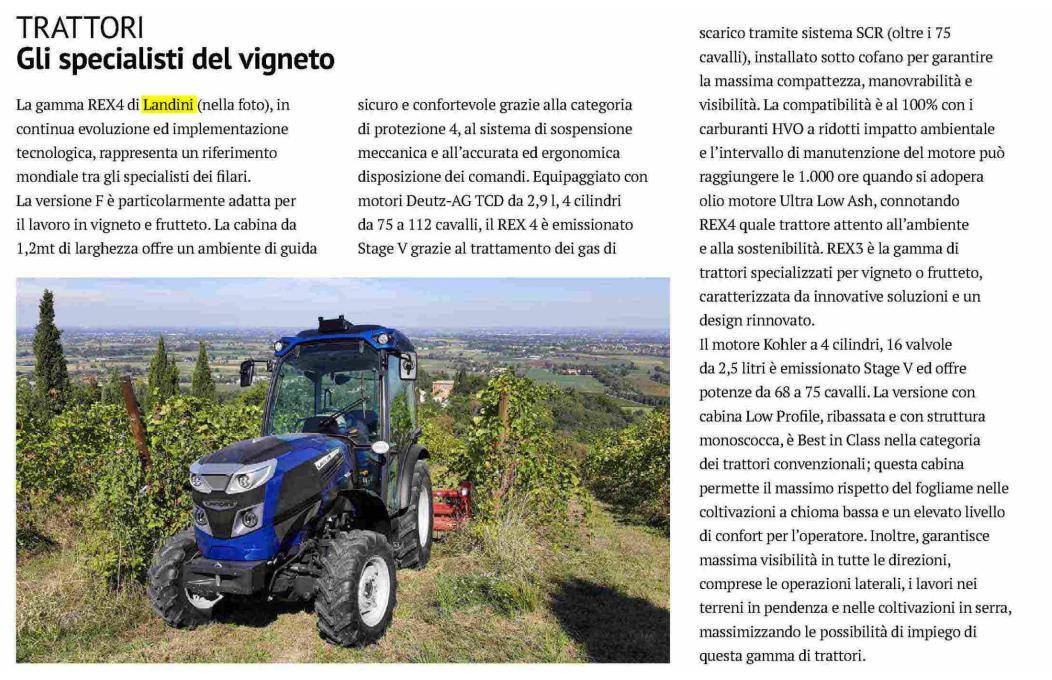 TRATTORI
Gli specialisti del vigneto

La gamma REX4 di Landini (nella foto), in continua evoluzione ed implementazione tecnologica, rappresenta un riferimento mondiale tra gli specialisti dei filari.
La versione F è particolarmente adatta per il lavoro in vigneto e frutteto. La cabina da 1,2mt di larghezza offre un ambiente di guida sicuro e confortevole grazie alla categoria di protezione 4, al sistema di sospensione meccanica e all'accurata ed ergonomica disposizione dei comandi. Equipaggiato con motori Deutz-AG TCD da 2,9 l, 4 cilindri da 75 a 112 cavalli, il REX 4 è emissionato Stage V grazie al trattamento dei gas di scarico tramite sistema SCR (oltre i 75 cavalli), installato sotto cofano per garantire la massima compattezza, manovrabilità e visibilità. La compatibilità è al 100% con i carburanti HVO a ridotti impatto ambientale e l'intervallo di manutenzione del motore può raggiungere le 1.000 ore quando si adopera olio motore Ultra Low Ash, connotando REX4 quale trattore attento all'ambiente e alla sostenibilità. REX3 è la gamma di trattori specializzati per vigneto o frutteto, caratterizzata da innovative soluzioni e un design rinnovato.
Il motore Kohler a 4 cilindri, 16 valvole da 2,5 litri è emissionato Stage V ed offre potenze da 68 a 75 cavalli. La versione con cabina Low Profile, ribassata e con struttura monoscocca, è Best in Class nella categoria dei trattori convenzionali; questa cabina permette il massimo rispetto del fogliame nelle coltivazioni a chioma bassa e un elevato livello di confort per l'operatore. Inoltre, garantisce massima visibilità in tutte le direzioni, comprese le operazioni laterali, i lavori nei terreni in pendenza e nelle coltivazioni in serra, massimizzando le possibilità di impiego di questa gamma di trattori.